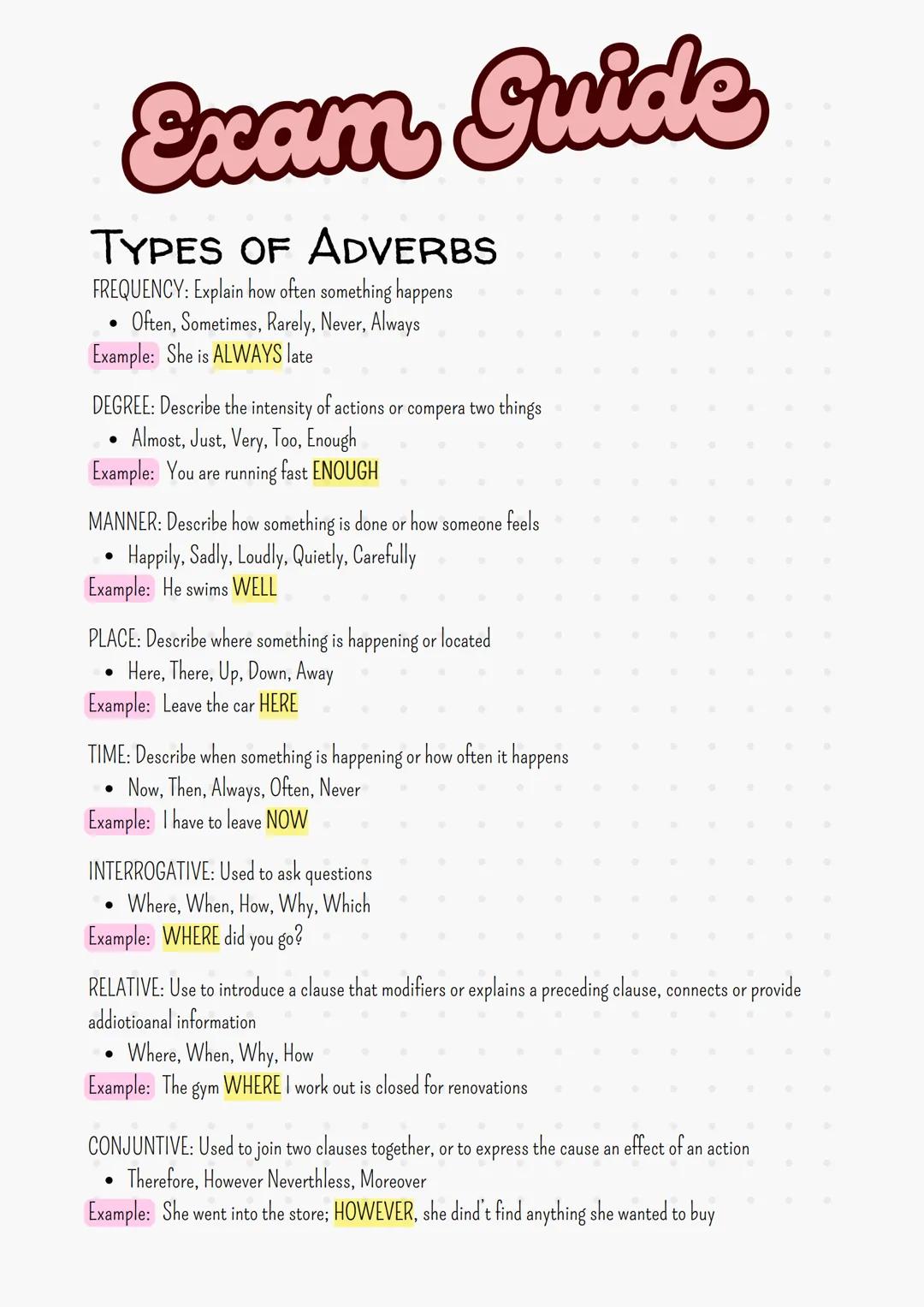 Exam Guide

TYPES OF ADVERBS

FREQUENCY: Explain how often something happens
• Often, Sometimes, Rarely, Never, Always
Example: She is ALWAYS late

DEGREE: Describe the intensity of actions or compera two things
• Almost, Just, Very, Too, Enough
Example: You are running fast ENOUGH

MANNER: Describe how something is done or how someone feels
• Happily, Sadly, Loudly, Quietly, Carefully
Example: He swims WELL

PLACE: Describe where something is happening or located
• Here, There, Up, Down, Away
Example: Leave the car HERE

TIME: Describe when something is happening or how often it happens
• Now, Then, Always, Often, Never
Example: I have to leave NOW

INTERROGATIVE: Used to ask questions
• Where, When, How, Why, Which
Example: WHERE did you go?

RELATIVE: Use to introduce a clause that modifiers or explains a preceding clause, connects or provide addiotioanal information
• Where, When, Why, How
Example: The gym WHERE I work out is closed for renovations

CONJUNTIVE: Used to join two clauses together, or to express the cause an effect of an action
• Therefore, However Neverthless, Moreover
Example: She went into the store; HOWEVER, she dind't find anything she wanted to buy